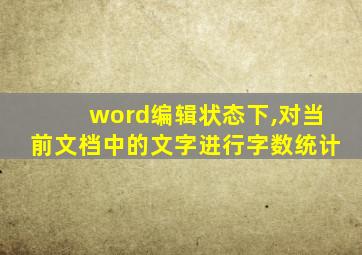 word编辑状态下,对当前文档中的文字进行字数统计